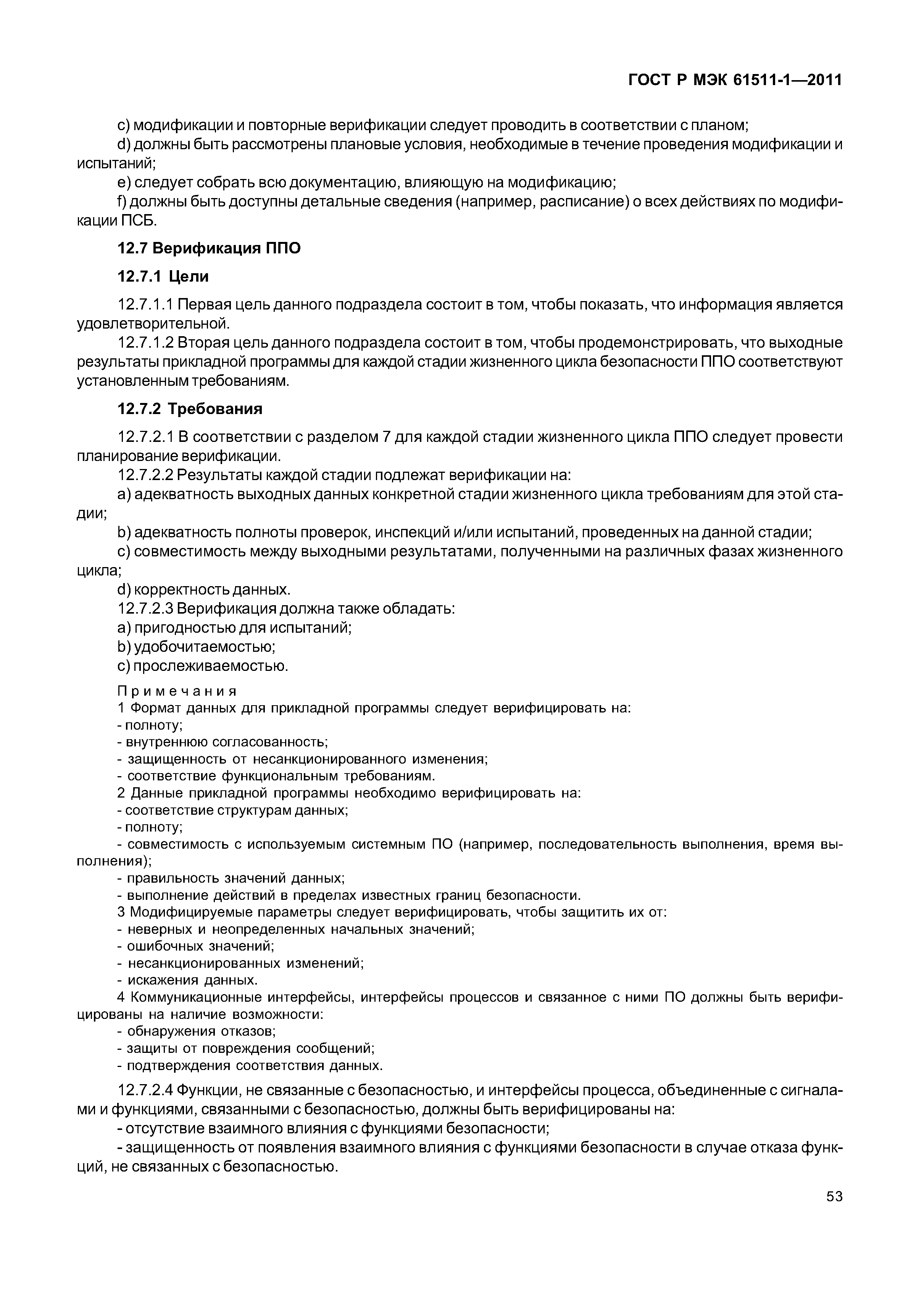 ГОСТ Р МЭК 61511-1—2011

c) модификации и повторные верификации следует проводить в соответствии с планом;

d) должны быть рассмотрены плановые условия, необходимые в течение проведения модификации и испытаний;

e) следует собрать всю документацию, влияющую на модификацию;

f) должны быть доступны детальные сведения (например, расписание) о всех действиях по модификации ПСБ.

12.7 Верификация ППО

12.7.1 Цели

12.7.1.1 Первая цель данного подраздела состоит в том, чтобы показать, что информация является удовлетворительной.

12.7.1.2 Вторая цель данного подраздела состоит в том, чтобы продемонстрировать, что выходные результаты прикладной программы для каждой стадии жизненного цикла безопасности ППО соответствуют установленным требованиям.

12.7.2 Требования

12.7.2.1 В соответствии с разделом 7 для каждой стадии жизненного цикла ППО следует провести планирование верификации.

12.7.2.2 Результаты каждой стадии подлежат верификации на:

a) адекватность выходных данных конкретной стадии жизненного цикла требованиям для этой стадии;

b) адекватность полноты проверок, инспекций и/или испытаний, проведенных на данной стадии;

c) совместимость между выходными результатами, полученными на различных фазах жизненного цикла;

d) корректность данных.

12.7.2.3 Верификация должна также обладать:

a) пригодностью для испытаний;

b) удобочитаемостью;

c) прослеживаемостью.

Примечания

1 Формат данных для прикладной программы следует верифицировать на:

- полноту;

- внутреннюю согласованность;

- защищенность от несанкционированного изменения;

- соответствие функциональным требованиям.

2 Данные прикладной программы необходимо верифицировать на:

- соответствие структурам данных;

- полноту;

- совместимость с используемым системным ПО (например, последовательность выполнения, время выполнения);

- правильность значений данных;

- выполнение действий в пределах известных границ безопасности.

3 Модифицируемые параметры следует верифицировать, чтобы защитить их от:

- неверных и неопределенных начальных значений;

- ошибочных значений;

- несанкционированных изменений;

- искажения данных.

4 Коммуникационные интерфейсы, интерфейсы процессов и связанное с ними ПО должны быть верифицированы на наличие возможности:

- обнаружения отказов;

- защиты от повреждения сообщений;

- подтверждения соответствия данных.

12.7.2.4 Функции, не связанные с безопасностью, и интерфейсы процесса, объединенные с сигналами и функциями, связанными с безопасностью, должны быть верифицированы на:

- отсутствие взаимного влияния с функциями безопасности;

- защищенность от появления взаимного влияния с функциями безопасности в случае отказа функций, не связанных с безопасностью.

53